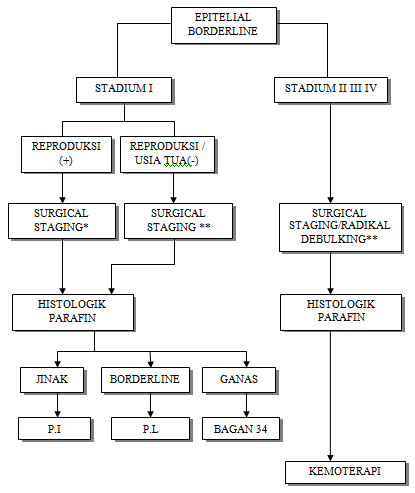 EPITELIAL BORDERLINE

STADIUM I

STADIUM II III IV

REPRODUKSI (+)

REPRODUKSI / USIA TUA(-)

SURGICAL STAGING*

SURGICAL STAGING **

SURGICAL STAGING/RADIKAL DEBULKING**

HISTOLOGIK PARAFIN

HISTOLOGIK PARAFIN

JINAK

BORDERLINE

GANAS

P.I

P.L

BAGAN 34

KEMOTERAPI